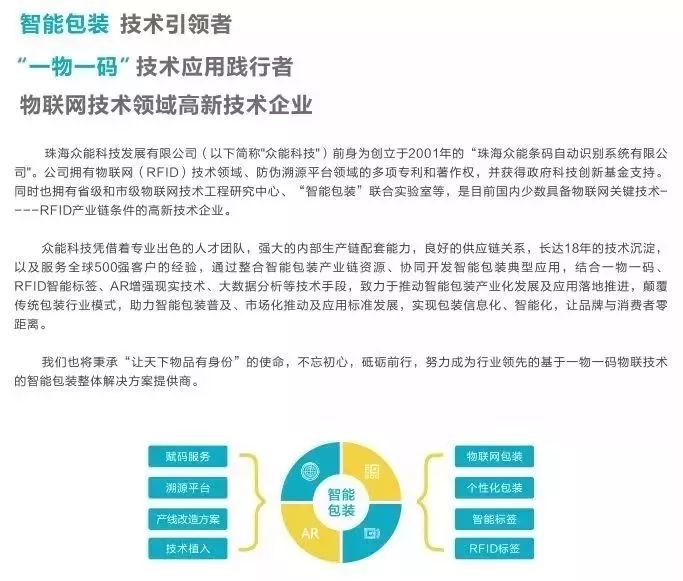 智能包装 技术引领者
“一物一码”技术应用践行者
物联网技术领域高新技术企业

珠海众能科技发展有限公司（以下简称"众能科技"）前身为创立于2001年的“珠海众能条码自动识别系统有限公司"。公司拥有物联网（RFID）技术领域、防伪溯源平台领域的多项专利和著作权，并获得政府科技创新基金支持。同时也拥有省级和市级物联网技术工程研究中心、“智能包装”联合实验室等，是目前国内少数具备物联网关键技术----RFID产业链条件的高新技术企业。

众能科技凭借着专业出色的人才团队，强大的内部生产链配套能力，良好的供应链关系，长达18年的技术沉淀，以及服务全球500强客户的经验，通过整合智能包装产业链资源、协同开发智能包装典型应用，结合一物一码、RFID智能标签、AR增强现实技术、大数据分析等技术手段，致力于推动智能包装产业化发展及应用落地推进，颠覆传统包装行业模式，助力智能包装普及、市场化推动及应用标准发展，实现包装信息化、智能化，让品牌与消费者零距离。

我们也将秉承“让天下物品有身份”的使命，不忘初心，砥砺前行，努力成为行业领先的基于一物一码物联技术的智能包装整体解决方案提供商。

赋码服务
溯源平台
产线改造方案
技术植入

智能包装
AR

物联网包装
个性化包装
智能标签
RFID标签